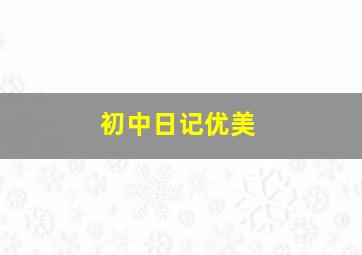 初中日记优美